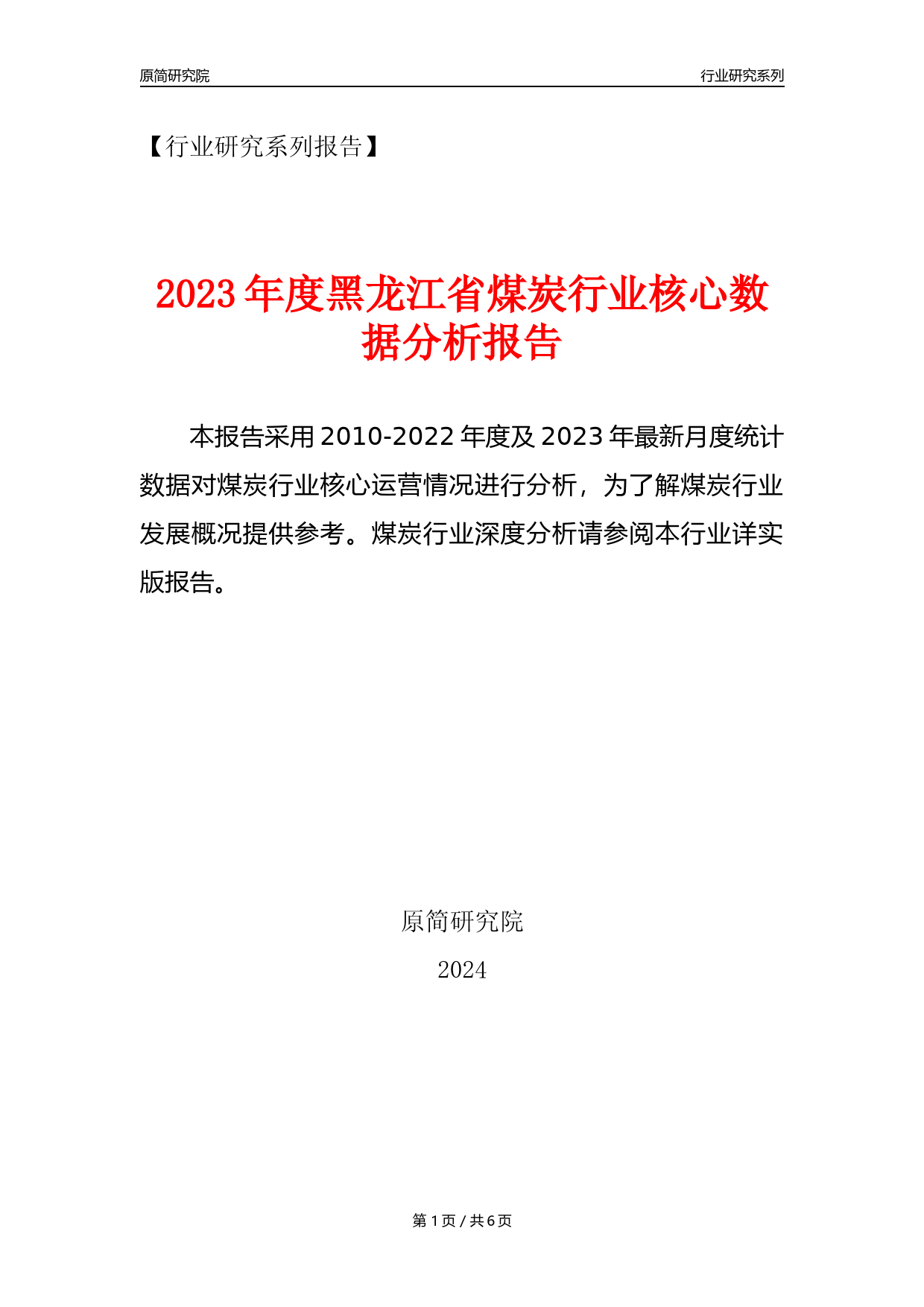 原简研究院

行业研究系列

【行业研究系列报告】

2023年度黑龙江省煤炭行业核心数据分析报告

本报告采用2010-2022年度及2023年最新月度统计数据对煤炭行业核心运营情况进行分析，为了解煤炭行业发展概况提供参考。煤炭行业深度分析请参阅本行业详实版报告。

原简研究院

2024

第1页 / 共6页